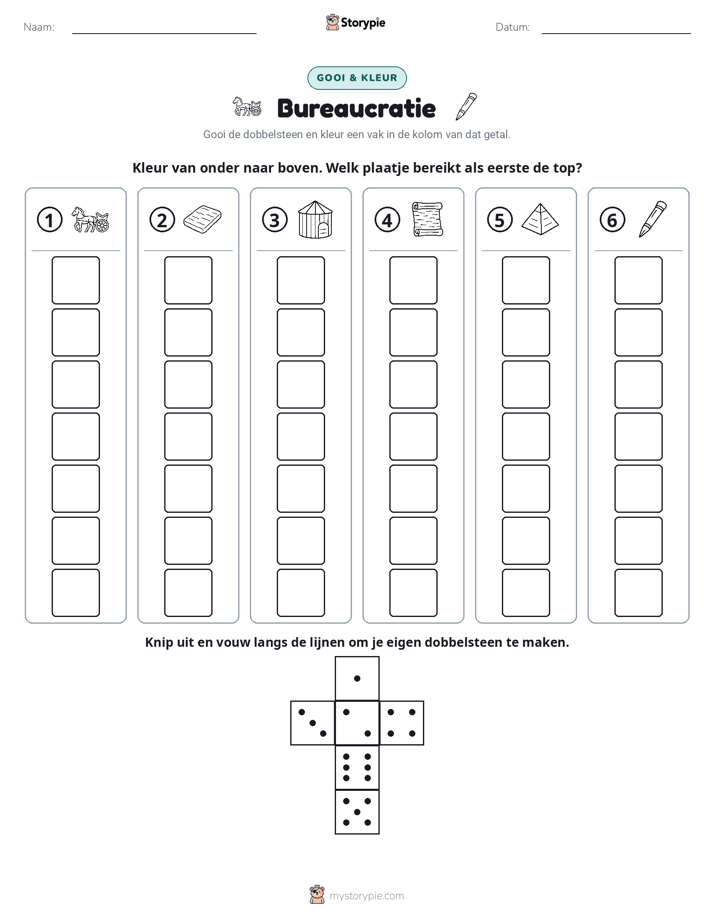 Naam:

Storypie

Datum:

GOOI & KLEUR

Bureaucratie

Gooi de dobbelsteen en kleur een vak in de kolom van dat getal.

Kleur van onder naar boven. Welk plaatje bereikt als eerste de top?

1 2 3 4 5 6

Knip uit en vouw langs de lijnen om je eigen dobbelsteen te maken.

mystorypie.com